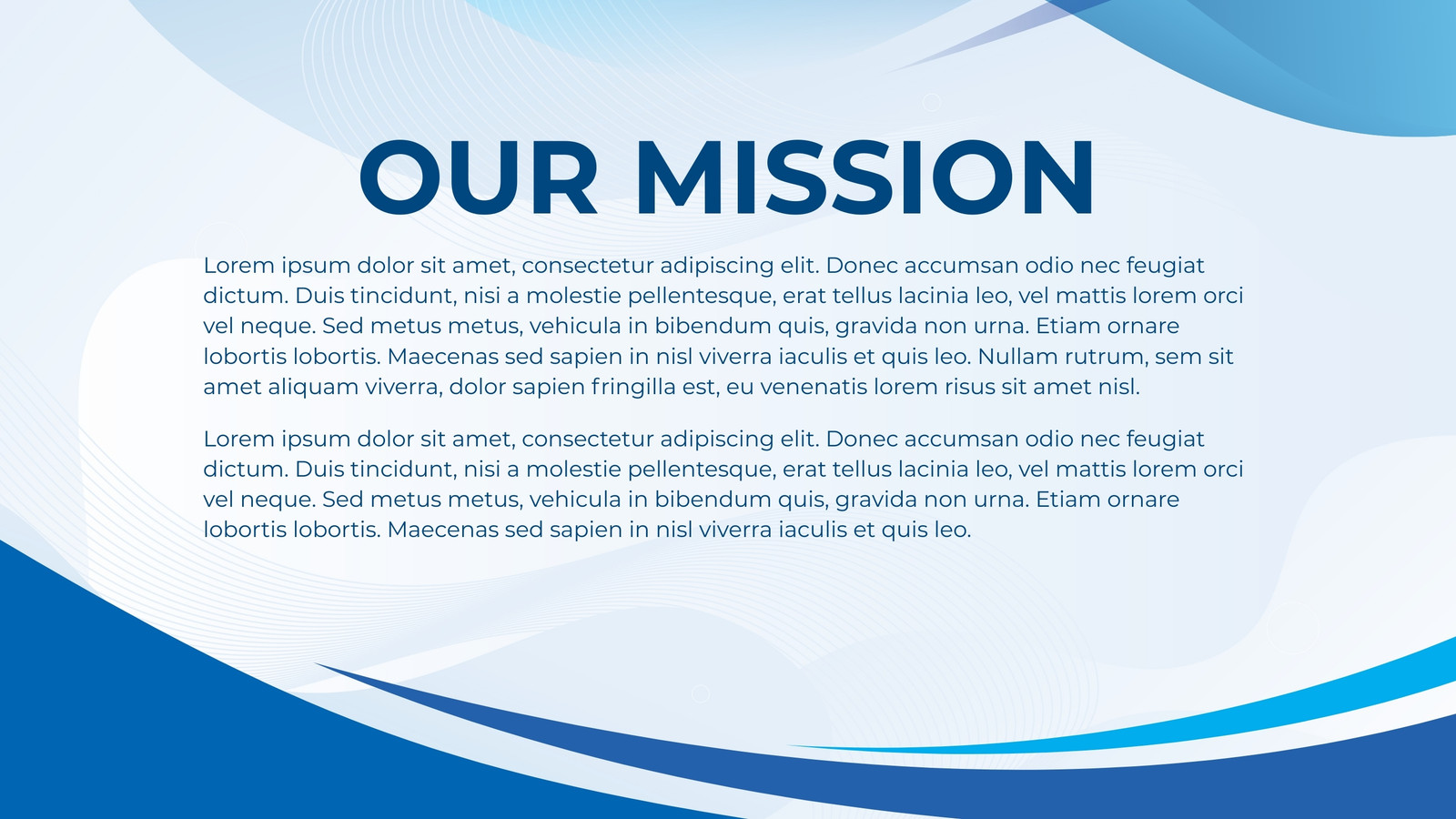 OUR MISSION

Lorem ipsum dolor sit amet, consectetur adipiscing elit. Donec accumsan odio nec feugiat dictum. Duis tincidunt, nisi a molestie pellentesque, erat tellus lacinia leo, vel mattis lorem orci vel neque. Sed metus metus, vehicula in bibendum quis, gravida non urna. Etiam ornare lobortis lobortis. Maecenas sed sapien in nisl viverra iaculis et quis leo. Nullam rutrum, sem sit amet aliquam viverra, dolor sapien fringilla est, eu venenatis lorem risus sit amet nisl.

Lorem ipsum dolor sit amet, consectetur adipiscing elit. Donec accumsan odio nec feugiat dictum. Duis tincidunt, nisi a molestie pellentesque, erat tellus lacinia leo, vel mattis lorem orci vel neque. Sed metus metus, vehicula in bibendum quis, gravida non urna. Etiam ornare lobortis lobortis. Maecenas sed sapien in nisl viverra iaculis et quis leo.